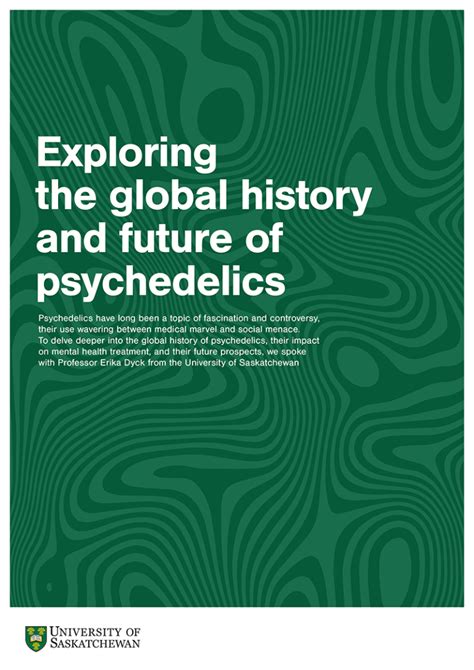 Exploring the global history and future of psychedelics

Psychedelics have long been a topic of fascination and controversy, their use wavering between medical marvel and social menace. To delve deeper into the global history of psychedelics, their impact on mental health treatment, and their future prospects, we spoke with Professor Erika Dyck from the University of Saskatchewan

UNIVERSITY OF
SASKATCHEWAN